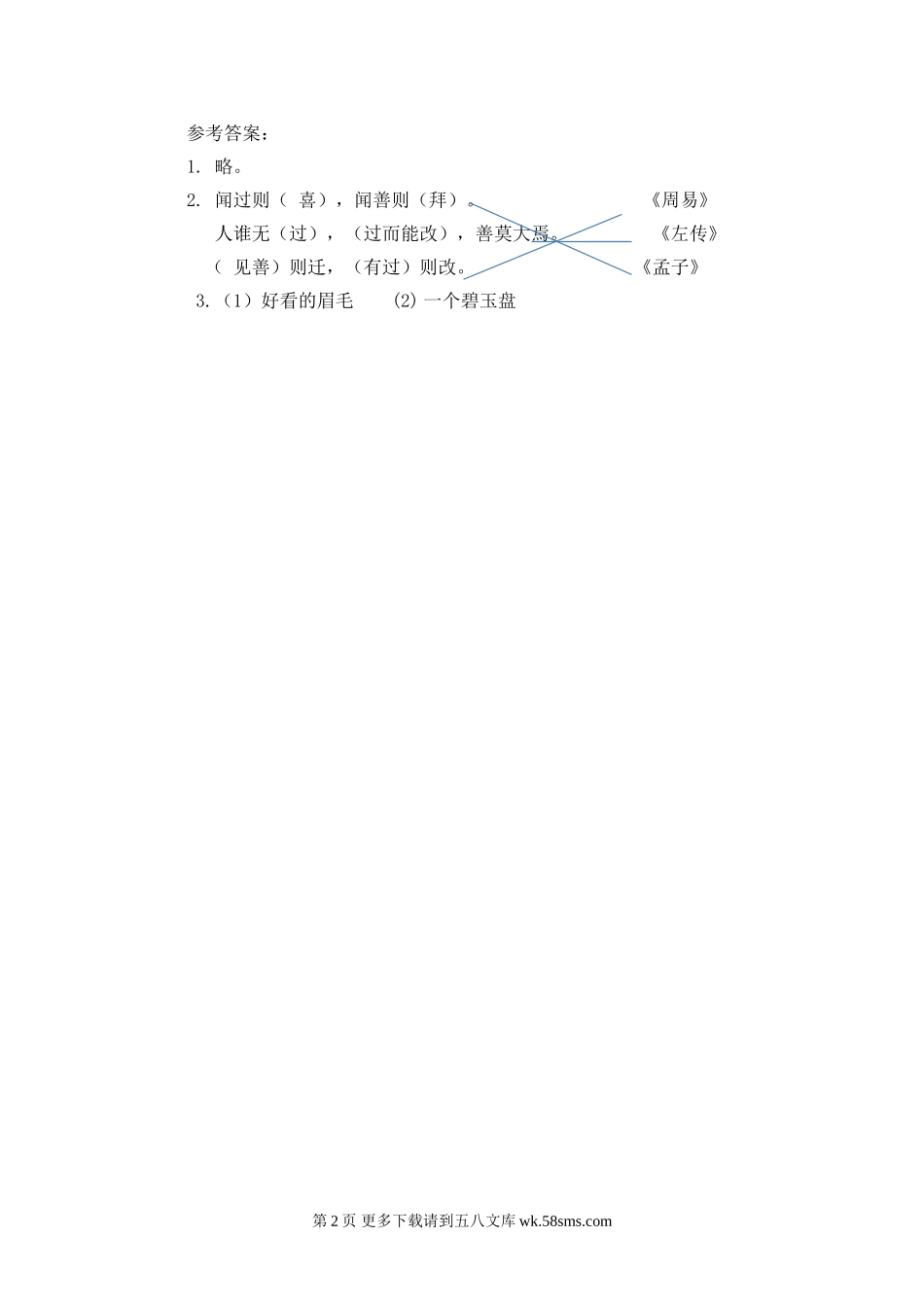 参考答案：

1. 略。

2. 闻过则（喜），闻善则（拜）。 《周易》

人谁无（过），（过而能改），善莫大焉。 《左传》

（见善）则迁，（有过）则改。 《孟子》

3.（1）好看的眉毛 (2)一个碧玉盘

第2页 更多下载请到五八文库wk.58sms.com